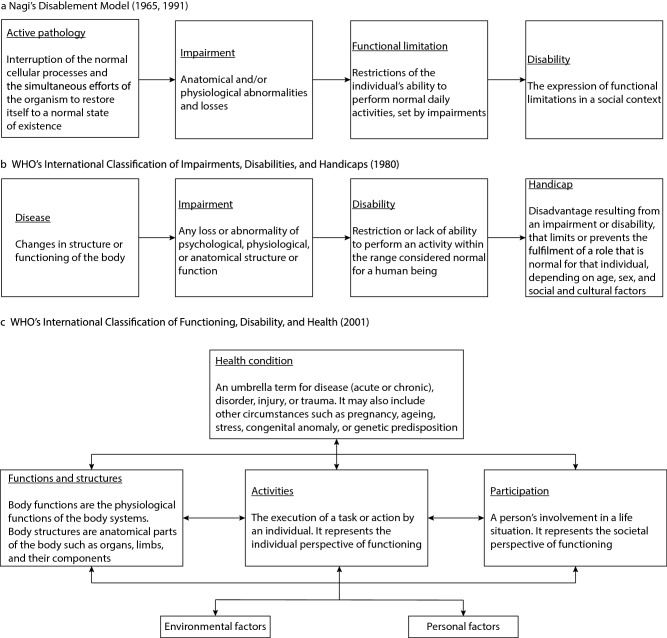 a Nagi's Disablement Model (1965, 1991)

Active pathology

Interruption of the normal cellular processes and the simultaneous efforts of the organism to restore itself to a normal state of existence

Impairment

Anatomical and/or physiological abnormalities and losses

Functional limitation

Restrictions of the individual's ability to perform normal daily activities, set by impairments

Disability

The expression of functional limitations in a social context

b WHO's International Classification of Impairments, Disabilities, and Handicaps (1980)

Disease

Changes in structure or functioning of the body

Impairment

Any loss or abnormality of psychological, physiological, or anatomical structure or function

Disability

Restriction or lack of ability to perform an activity within the range considered normal for a human being

Handicap

Disadvantage resulting from an impairment or disability, that limits or prevents the fulfilment of a role that is normal for that individual, depending on age, sex, and social and cultural factors

c WHO's International Classification of Functioning, Disability, and Health (2001)

Health condition

An umbrella term for disease (acute or chronic), disorder, injury, or trauma. It may also include other circumstances such as pregnancy, ageing, stress, congenital anomaly, or genetic predisposition

Functions and structures

Body functions are the physiological functions of the body systems. Body structures are anatomical parts of the body such as organs, limbs, and their components

Activities

The execution of a task or action by an individual. It represents the individual perspective of functioning

Participation

A person's involvement in a life situation. It represents the societal perspective of functioning

Environmental factors

Personal factors